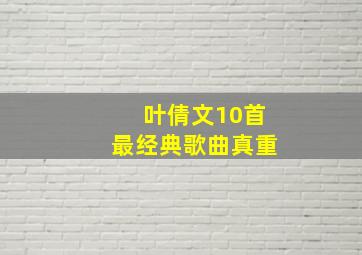 叶倩文10首
最经典歌曲真重